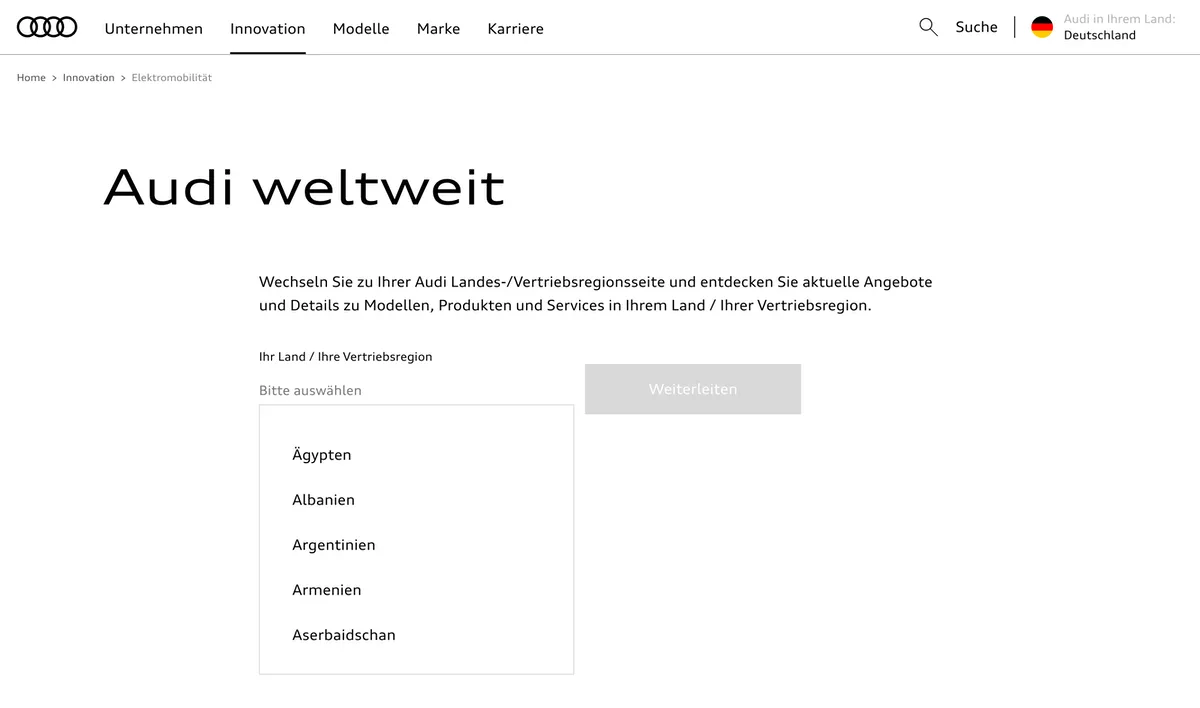 Unternehmen Innovation Modelle Marke Karriere

Suche

Audi in Ihrem Land:
Deutschland

Home > Innovation > Elektromobilität

Audi weltweit

Wechseln Sie zu Ihrer Audi Landes-/Vertriebsregionsseite und entdecken Sie aktuelle Angebote und Details zu Modellen, Produkten und Services in Ihrem Land / Ihrer Vertriebsregion.

Ihr Land / Ihre Vertriebsregion

Bitte auswählen

Weiterleiten

Ägypten

Albanien

Argentinien

Armenien

Aserbaidschan